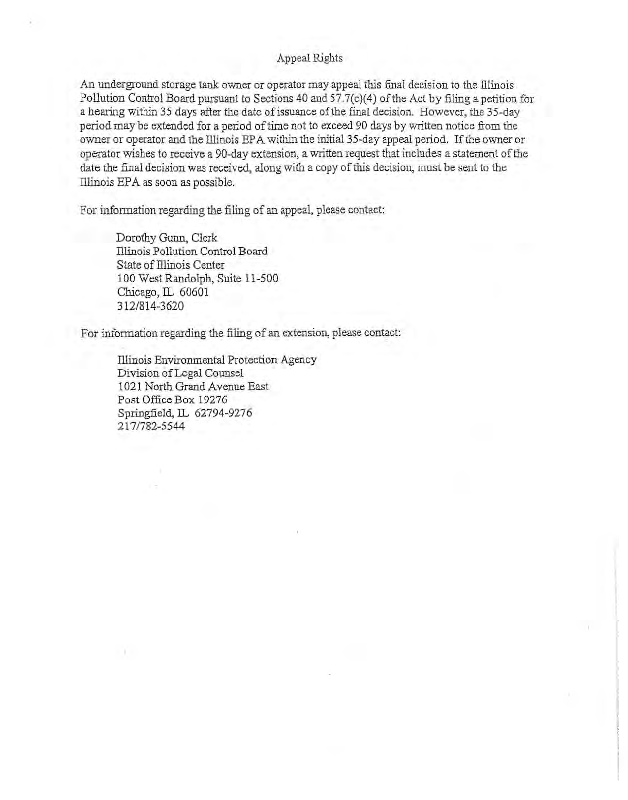 Appeal Rights

An underground storage tank owner or operator may appeal this final decision to the Illinois Pollution Control Board pursuant to Sections 40 and 57.7(c)(4) of the Act by filing a petition for a hearing within 35 days after the date of issuance of the final decision. However, the 35-day period may be extended for a period of time not to exceed 90 days by written notice from the owner or operator and the Illinois EPA within the initial 35-day appeal period. If the owner or operator wishes to receive a 90-day extension, a written request that includes a statement of the date the final decision was received, along with a copy of this decision, must be sent to the Illinois EPA as soon as possible.

For information regarding the filing of an appeal, please contact:

Dorothy Gunn, Clerk
Illinois Pollution Control Board
State of Illinois Center
100 West Randolph, Suite 11-500
Chicago, IL 60601
312/814-3620

For information regarding the filing of an extension, please contact:

Illinois Environmental Protection Agency
Division of Legal Counsel
1021 North Grand Avenue East
Post Office Box 19276
Springfield, IL 62794-9276
217/782-5544